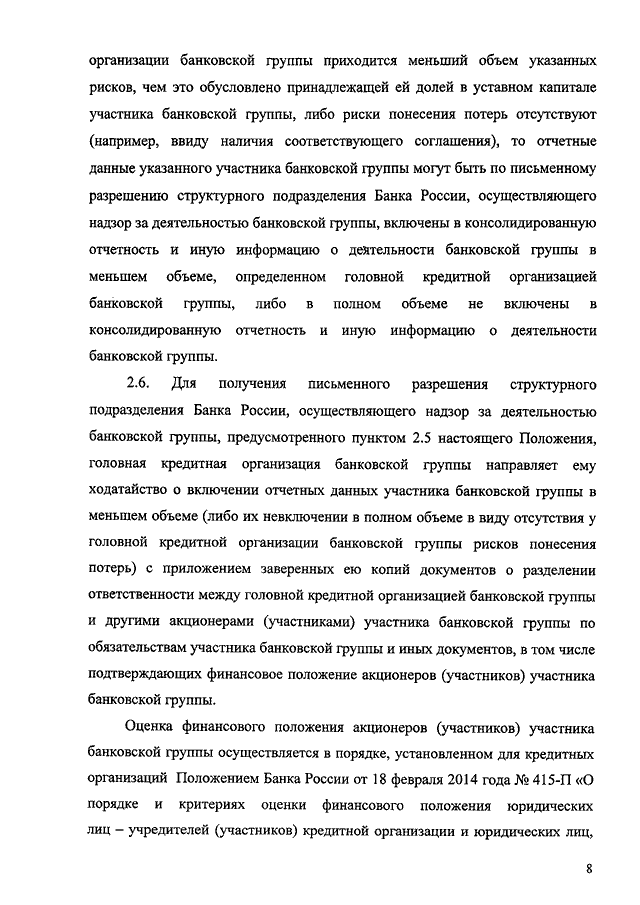 организации банковской группы приходится меньший объем указанных рисков, чем это обусловлено принадлежащей ей долей в уставном капитале участника банковской группы, либо риски понесения потерь отсутствуют (например, ввиду наличия соответствующего соглашения), то отчетные данные указанного участника банковской группы могут быть по письменному разрешению структурного подразделения Банка России, осуществляющего надзор за деятельностью банковской группы, включены в консолидированную отчетность и иную информацию о деятельности банковской группы в меньшем объеме, определенном головной кредитной организацией банковской группы, либо в полном объеме не включены в консолидированную отчетность и иную информацию о деятельности банковской группы.

2.6. Для получения письменного разрешения структурного подразделения Банка России, осуществляющего надзор за деятельностью банковской группы, предусмотренного пунктом 2.5 настоящего Положения, головная кредитная организация банковской группы направляет ему ходатайство о включении отчетных данных участника банковской группы в меньшем объеме (либо их невключении в полном объеме в виду отсутствия у головной кредитной организации банковской группы рисков понесения потерь) с приложением заверенных ею копий документов о разделении ответственности между головной кредитной организацией банковской группы и другими акционерами (участниками) участника банковской группы по обязательствам участника банковской группы и иных документов, в том числе подтверждающих финансовое положение акционеров (участников) участника банковской группы.

Оценка финансового положения акционеров (участников) участника банковской группы осуществляется в порядке, установленном для кредитных организаций Положением Банка России от 18 февраля 2014 года № 415-П «О порядке и критериях оценки финансового положения юридических лиц – учредителей (участников) кредитной организации и юридических лиц,

8